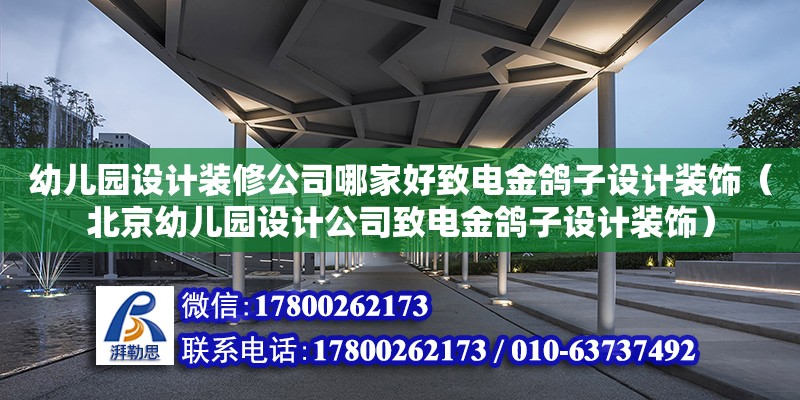 幼儿园设计装修公司哪家好致电金鸽子设计装饰（北京幼儿园设计公司致电金鸽子设计装饰）

湃勒思

微信：17800262173

联系电话：17800262173 / 010-63737492